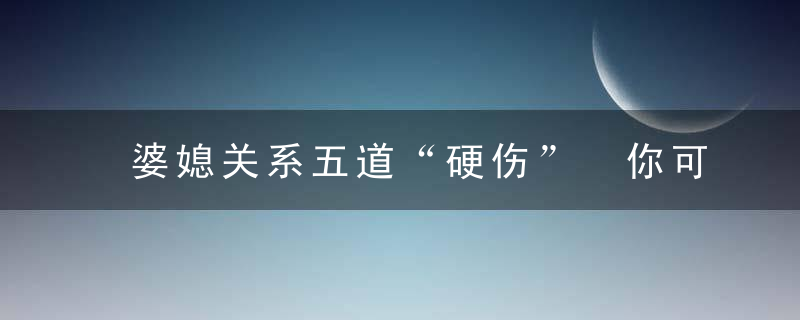 婆媳关系五道“硬伤” 你可